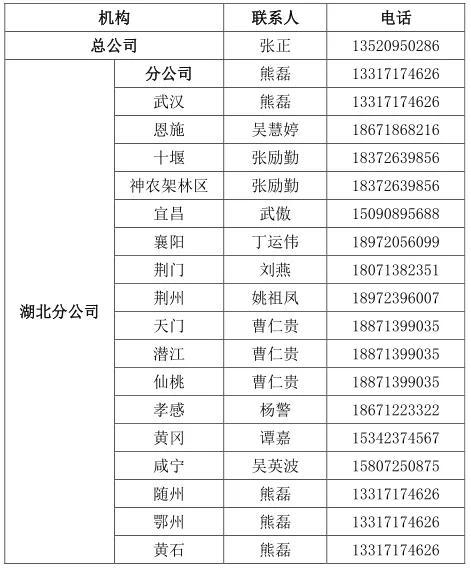 | 机构 | | 联系人 | 电话 |
|---|---|---|---|
| 总公司 | | 张正 | 13520950286 |
| 湖北分公司 | 分公司 | 熊磊 | 13317174626 |
| | 武汉 | 熊磊 | 13317174626 |
| | 恩施 | 吴慧婷 | 18671868216 |
| | 十堰 | 张励勤 | 18372639856 |
| | 神农架林区 | 张励勤 | 18372639856 |
| | 宜昌 | 武傲 | 15090895688 |
| | 襄阳 | 丁运伟 | 18972056099 |
| | 荆门 | 刘燕 | 18071382351 |
| | 荆州 | 姚祖凤 | 18972396007 |
| | 天门 | 曹仁贵 | 18871399035 |
| | 潜江 | 曹仁贵 | 18871399035 |
| | 仙桃 | 曹仁贵 | 18871399035 |
| | 孝感 | 杨警 | 18671223322 |
| | 黄冈 | 谭嘉 | 15342374567 |
| | 咸宁 | 吴英波 | 15807250875 |
| | 随州 | 熊磊 | 13317174626 |
| | 鄂州 | 熊磊 | 13317174626 |
| | 黄石 | 熊磊 | 13317174626 |